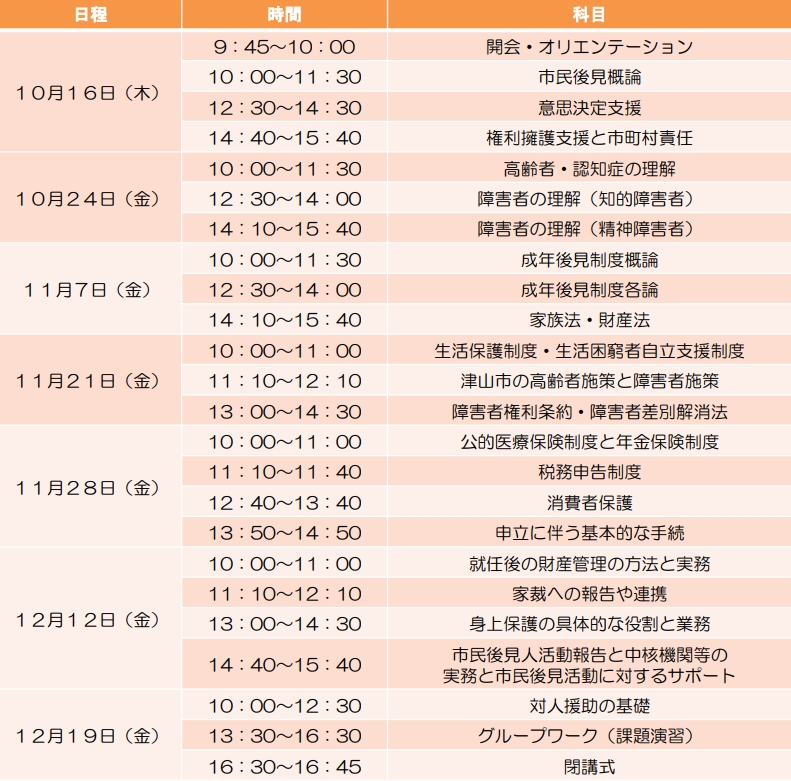 | 日程 | 時間 | 科目 |
|---|---|---|
| 10月16日（木） | 9：45～10：00 | 開会・オリエンテーション |
| | 10：00～11：30 | 市民後見概論 |
| | 12：30～14：30 | 意思決定支援 |
| | 14：40～15：40 | 権利擁護支援と市町村責任 |
| 10月24日（金） | 10：00～11：30 | 高齢者・認知症の理解 |
| | 12：30～14：00 | 障害者の理解（知的障害者） |
| | 14：10～15：40 | 障害者の理解（精神障害者） |
| 11月7日（金） | 10：00～11：30 | 成年後見制度概論 |
| | 12：30～14：00 | 成年後見制度各論 |
| | 14：10～15：40 | 家族法・財産法 |
| 11月21日（金） | 10：00～11：00 | 生活保護制度・生活困窮者自立支援制度 |
| | 11：10～12：10 | 津山市の高齢者施策と障害者施策 |
| | 13：00～14：30 | 障害者権利条約・障害者差別解消法 |
| 11月28日（金） | 10：00～11：00 | 公的医療保険制度と年金保険制度 |
| | 11：10～11：40 | 税務申告制度 |
| | 12：40～13：40 | 消費者保護 |
| | 13：50～14：50 | 申立に伴う基本的な手続 |
| 12月12日（金） | 10：00～11：00 | 就任後の財産管理の方法と実務 |
| | 11：10～12：10 | 家裁への報告や連携 |
| | 13：00～14：30 | 身上保護の具体的な役割と業務 |
| | 14：40～15：40 | 市民後見人活動報告と中核機関等の実務と市民後見活動に対するサポート |
| 12月19日（金） | 10：00～12：30 | 対人援助の基礎 |
| | 13：30～16：30 | グループワーク（課題演習） |
| | 16：30～16：45 | 閉講式 |